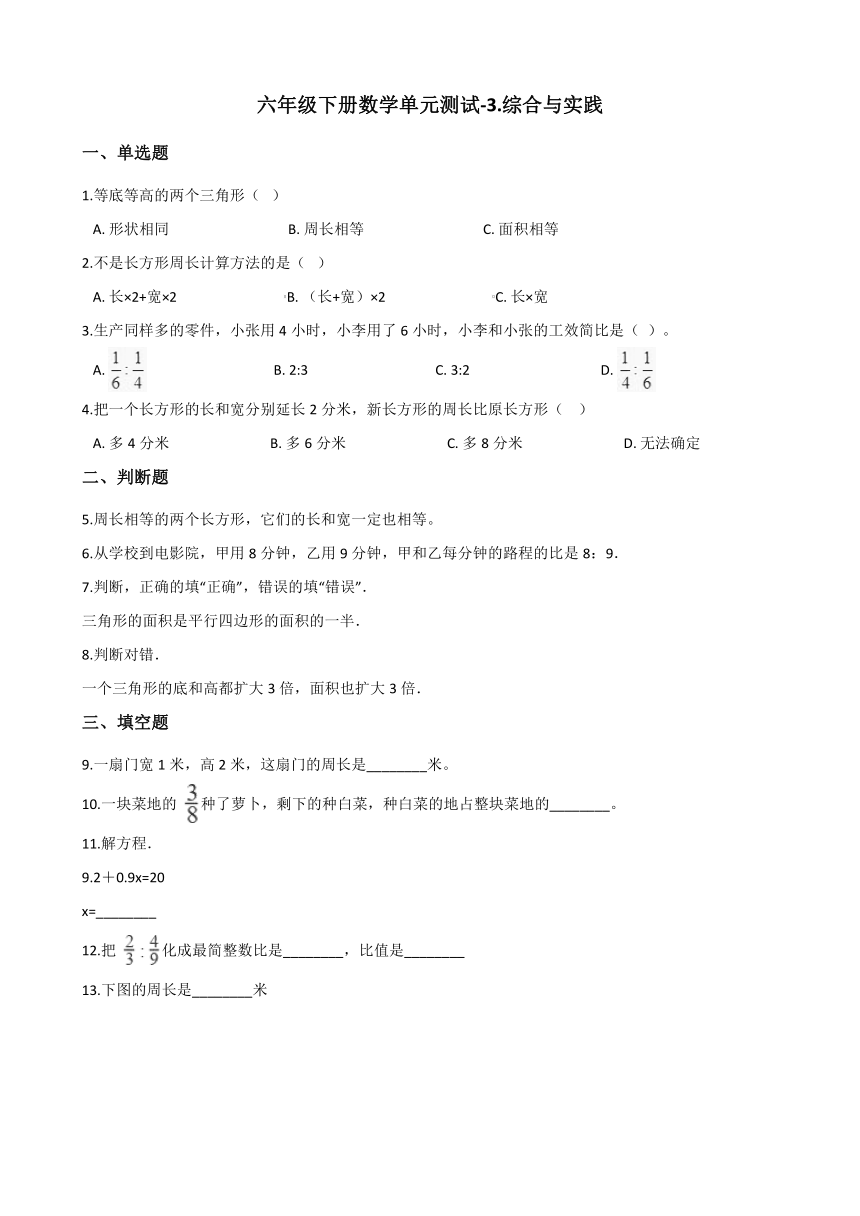 六年级下册数学单元测试-3.综合与实践

一、单选题

1.等底等高的两个三角形（   ）

A. 形状相同
B. 周长相等
C. 面积相等

2.不是长方形周长计算方法的是（   ）

A. 长×2+宽×2
B. （长+宽）×2
C. 长×宽

3.生产同样多的零件，小张用 4 小时，小李用了 6 小时，小李和小张的工效简比是（   ）。

A. $\frac{1}{6}:\frac{1}{4}$
B. 2:3
C. 3:2
D. $\frac{1}{4}:\frac{1}{6}$

4.把一个长方形的长和宽分别延长 2 分米，新长方形的周长比原长方形（   ）

A. 多 4 分米
B. 多 6 分米
C. 多 8 分米
D. 无法确定

二、判断题

5.周长相等的两个长方形，它们的长和宽一定也相等。

6.从学校到电影院，甲用 8 分钟，乙用 9 分钟，甲和乙每分钟的路程的比是 8：9.

7.判断，正确的填“正确”，错误的填“错误”.

三角形的面积是平行四边形的面积的一半.

8.判断对错.

一个三角形的底和高都扩大 3 倍，面积也扩大 3 倍.

三、填空题

9.一扇门宽 1 米，高 2 米，这扇门的周长是________米。

10.一块菜地的 $\frac{3}{8}$ 种了萝卜，剩下的种白菜，种白菜的地占整块菜地的________。

11.解方程.

9.2＋0.9x=20

x=________

12.把 $\frac{2}{3}:\frac{4}{9}$ 化成最简整数比是________，比值是________

13.下图的周长是________米